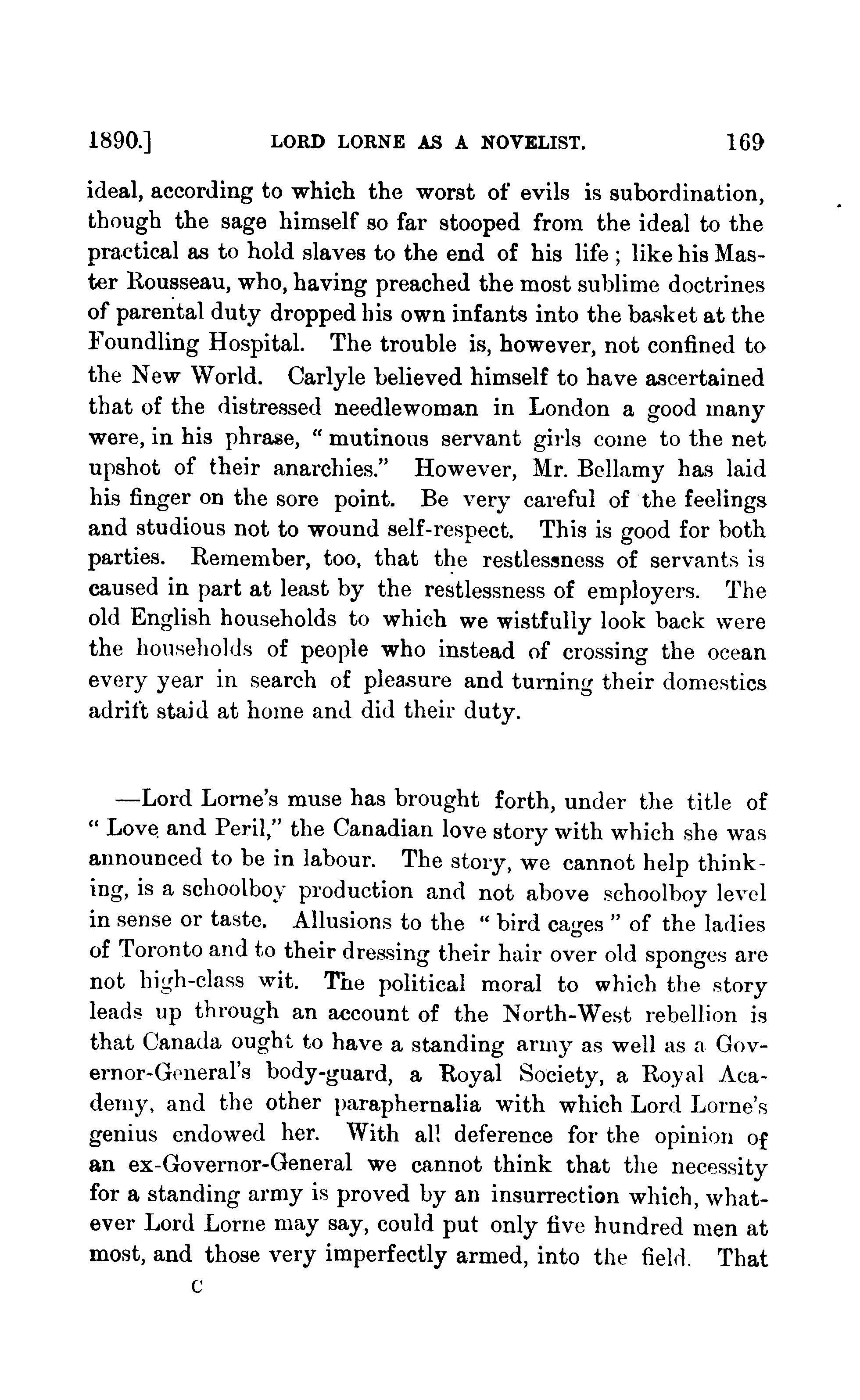 1890.] LORD LORNE AS A NOVELIST. 169

ideal, according to which the worst of evils is subordination, though the sage himself so far stooped from the ideal to the practical as to hold slaves to the end of his life; like his Master Rousseau, who, having preached the most sublime doctrines of parental duty dropped his own infants into the basket at the Foundling Hospital. The trouble is, however, not confined to the New World. Carlyle believed himself to have ascertained that of the distressed needlewoman in London a good many were, in his phrase, "mutinous servant girls come to the net upshot of their anarchies." However, Mr. Bellamy has laid his finger on the sore point. Be very careful of the feelings and studious not to wound self-respect. This is good for both parties. Remember, too, that the restlessness of servants is caused in part at least by the restlessness of employers. The old English households to which we wistfully look back were the households of people who instead of crossing the ocean every year in search of pleasure and turning their domestics adrift staid at home and did their duty.

—Lord Lorne's muse has brought forth, under the title of "Love and Peril," the Canadian love story with which she was announced to be in labour. The story, we cannot help thinking, is a schoolboy production and not above schoolboy level in sense or taste. Allusions to the "bird cages" of the ladies of Toronto and to their dressing their hair over old sponges are not high-class wit. The political moral to which the story leads up through an account of the North-West rebellion is that Canada ought to have a standing army as well as a Governor-General's body-guard, a Royal Society, a Royal Academy, and the other paraphernalia with which Lord Lorne's genius endowed her. With all deference for the opinion of an ex-Governor-General we cannot think that the necessity for a standing army is proved by an insurrection which, whatever Lord Lorne may say, could put only five hundred men at most, and those very imperfectly armed, into the field. That

C